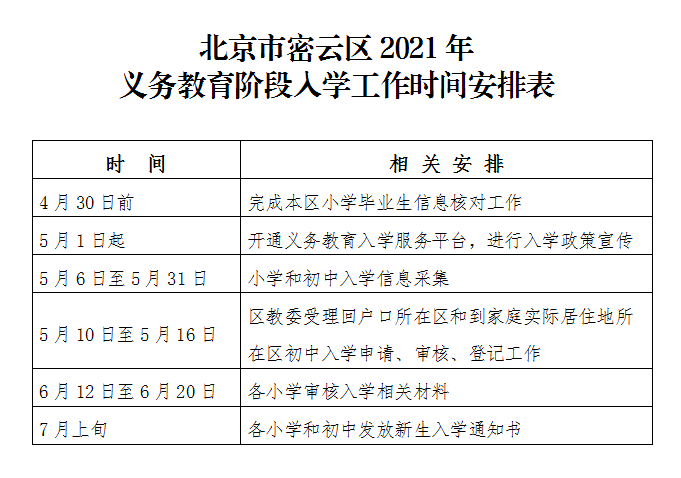 北京市密云区 2021 年
义务教育阶段入学工作时间安排表

| 时　间 | 相 关 安 排 |
|---|---|
| 4 月 30 日前 | 完成本区小学毕业生信息核对工作 |
| 5 月 1 日起 | 开通义务教育入学服务平台，进行入学政策宣传 |
| 5 月 6 日至 5 月 31 日 | 小学和初中入学信息采集 |
| 5 月 10 日至 5 月 16 日 | 区教委受理回户口所在区和到家庭实际居住地所在区初中入学申请、审核、登记工作 |
| 6 月 12 日至 6 月 20 日 | 各小学审核入学相关材料 |
| 7 月上旬 | 各小学和初中发放新生入学通知书 |